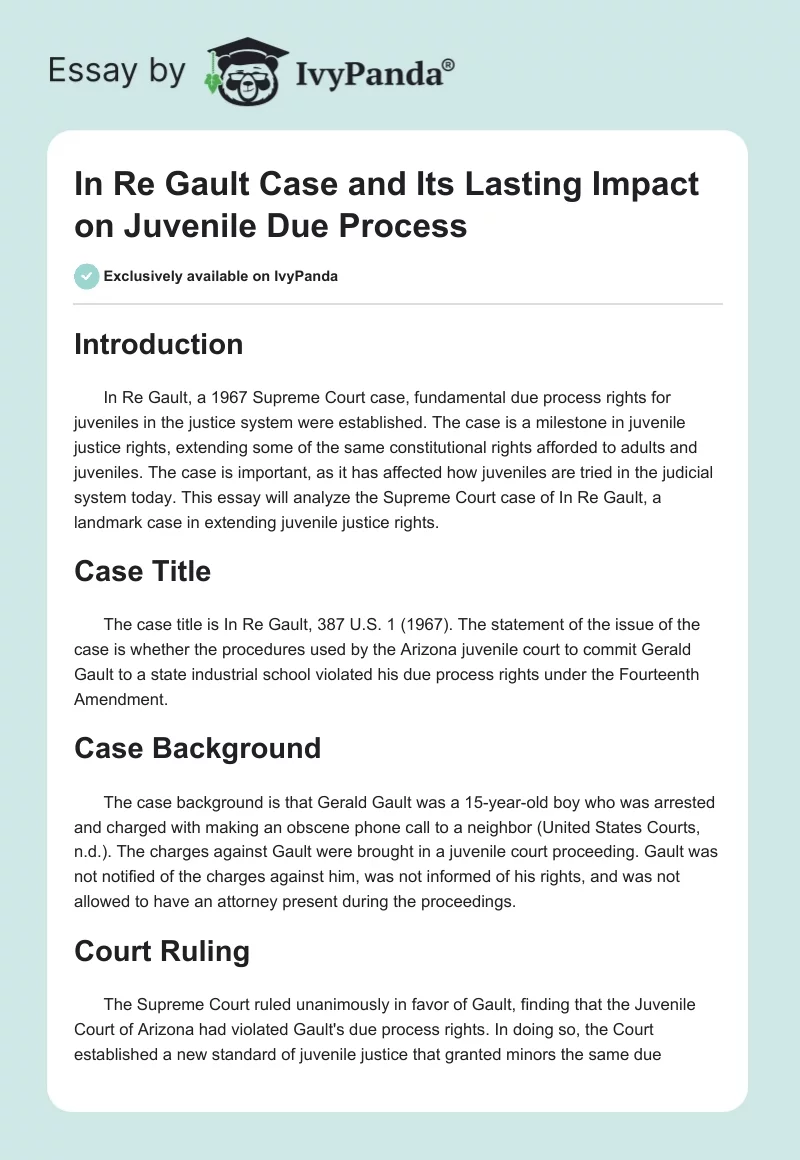 Essay by IvyPanda®

In Re Gault Case and Its Lasting Impact on Juvenile Due Process

Exclusively available on IvyPanda

Introduction

In Re Gault, a 1967 Supreme Court case, fundamental due process rights for juveniles in the justice system were established. The case is a milestone in juvenile justice rights, extending some of the same constitutional rights afforded to adults and juveniles. The case is important, as it has affected how juveniles are tried in the judicial system today. This essay will analyze the Supreme Court case of In Re Gault, a landmark case in extending juvenile justice rights.

Case Title

The case title is In Re Gault, 387 U.S. 1 (1967). The statement of the issue of the case is whether the procedures used by the Arizona juvenile court to commit Gerald Gault to a state industrial school violated his due process rights under the Fourteenth Amendment.

Case Background

The case background is that Gerald Gault was a 15-year-old boy who was arrested and charged with making an obscene phone call to a neighbor (United States Courts, n.d.). The charges against Gault were brought in a juvenile court proceeding. Gault was not notified of the charges against him, was not informed of his rights, and was not allowed to have an attorney present during the proceedings.

Court Ruling

The Supreme Court ruled unanimously in favor of Gault, finding that the Juvenile Court of Arizona had violated Gault's due process rights. In doing so, the Court established a new standard of juvenile justice that granted minors the same due